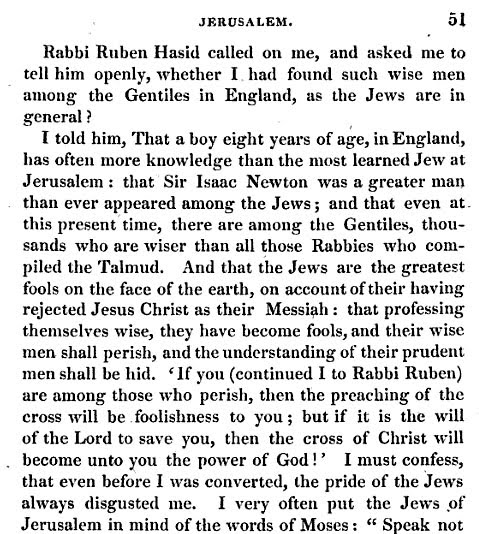 JERUSALEM. 51

Rabbi Ruben Hasid called on me, and asked me to tell him openly, whether I had found such wise men among the Gentiles in England, as the Jews are in general?

I told him, That a boy eight years of age, in England, has often more knowledge than the most learned Jew at Jerusalem: that Sir Isaac Newton was a greater man than ever appeared among the Jews; and that even at this present time, there are among the Gentiles, thousands who are wiser than all those Rabbies who compiled the Talmud. And that the Jews are the greatest fools on the face of the earth, on account of their having rejected Jesus Christ as their Messiah: that professing themselves wise, they have become fools, and their wise men shall perish, and the understanding of their prudent men shall be hid. 'If you (continued I to Rabbi Ruben) are among those who perish, then the preaching of the cross will be foolishness to you; but if it is the will of the Lord to save you, then the cross of Christ will become unto you the power of God!' I must confess, that even before I was converted, the pride of the Jews always disgusted me. I very often put the Jews of Jerusalem in mind of the words of Moses: "Speak not